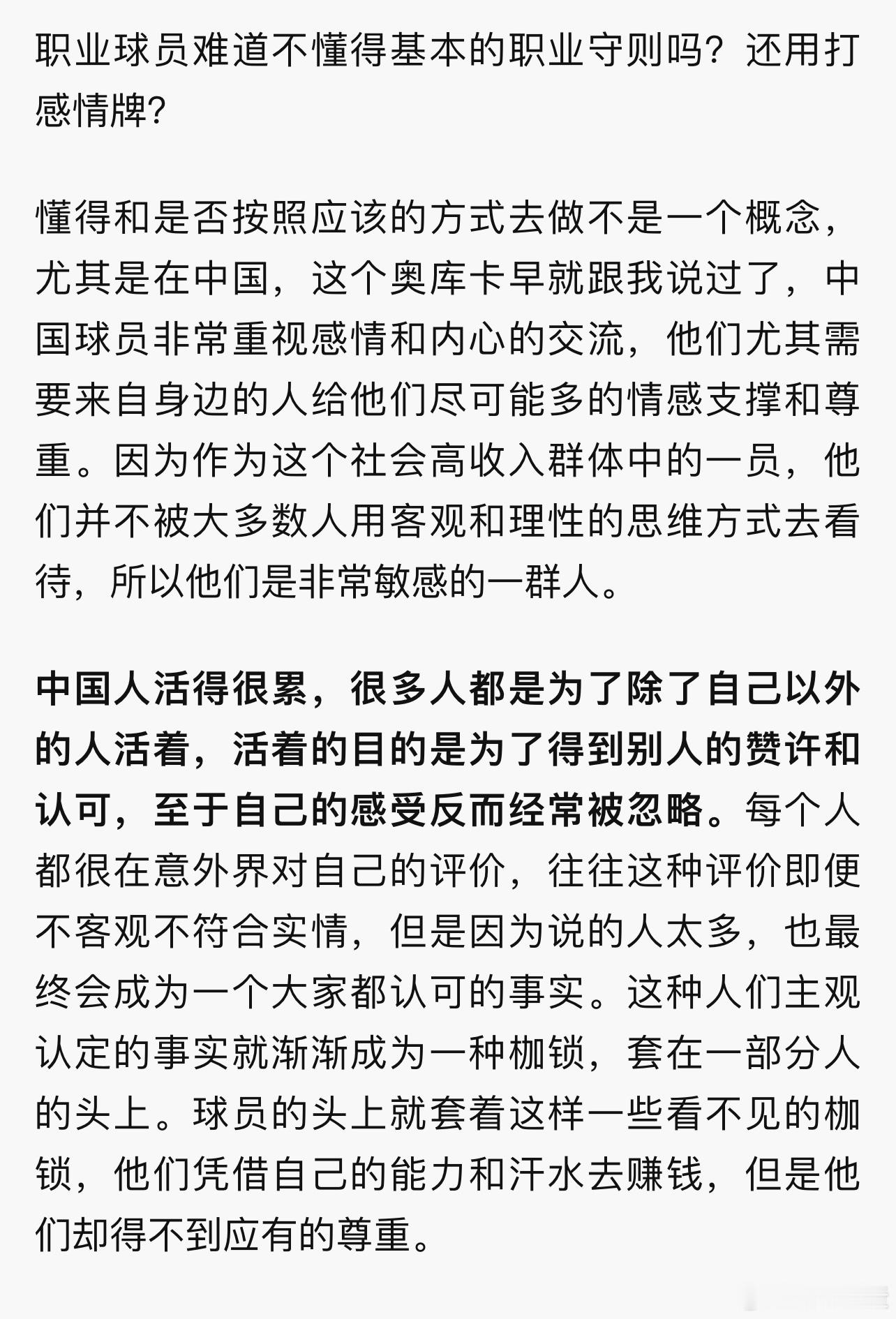 职业球员难道不懂得基本的职业守则吗？还用打感情牌？

懂得和是否按照应该的方式去做不是一个概念，尤其是在中国，这个奥库卡早就跟我说过了，中国球员非常重视感情和内心的交流，他们尤其需要来自身边的人给他们尽可能多的情感支撑和尊重。因为作为这个社会高收入群体中的一员，他们并不被大多数人用客观和理性的思维方式去看待，所以他们是非常敏感的一群人。

中国人活得很累，很多人都是为了除了自己以外的人活着，活着的目的是为了得到别人的赞许和认可，至于自己的感受反而经常被忽略。每个人都很在意外界对自己的评价，往往这种评价即便不客观不符合实情，但是因为说的人太多，也最终会成为一个大家都认可的事实。这种人们主观认定的事实就渐渐成为一种枷锁，套在一部分人的头上。球员的头上就套着这样一些看不见的枷锁，他们凭借自己的能力和汗水去赚钱，但是他们却得不到应有的尊重。